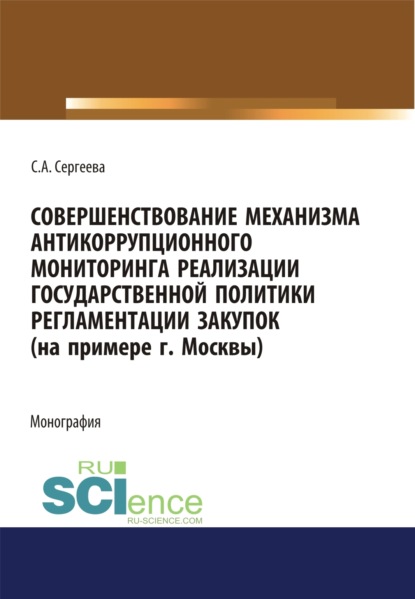 С.А. Сергеева

СОВЕРШЕНСТВОВАНИЕ МЕХАНИЗМА АНТИКОРРУПЦИОННОГО МОНИТОРИНГА РЕАЛИЗАЦИИ ГОСУДАРСТВЕННОЙ ПОЛИТИКИ РЕГЛАМЕНТАЦИИ ЗАКУПОК (на примере г. Москвы)

Монография

RU
SCIence
RU-SCIENCE.COM